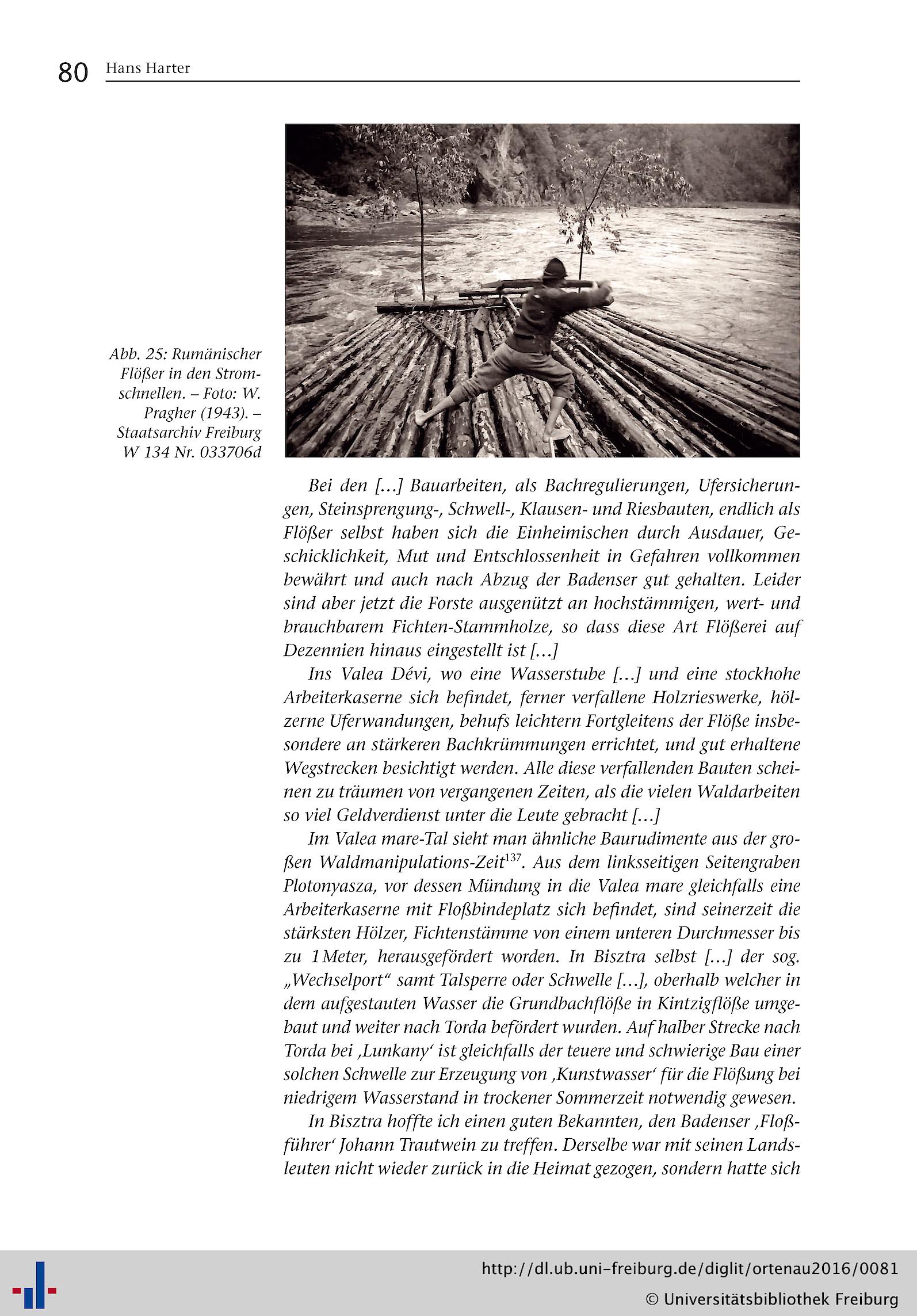 80 Hans Harter

Abb. 25: Rumänischer Flößer in den Stromschnellen. – Foto: W. Pragher (1943). – Staatsarchiv Freiburg W 134 Nr. 033706d

Bei den […] Bauarbeiten, als Bachregulierungen, Ufersicherungen, Steinsprengung-, Schwell-, Klausen- und Riesbauten, endlich als Flößer selbst haben sich die Einheimischen durch Ausdauer, Geschicklichkeit, Mut und Entschlossenheit in Gefahren vollkommen bewährt und auch nach Abzug der Badenser gut gehalten. Leider sind aber jetzt die Forste ausgenützt an hochstämmigen, wert- und brauchbarem Fichten-Stammholze, so dass diese Art Flößerei auf Dezennien hinaus eingestellt ist […]

Ins Valea Dévi, wo eine Wasserstube […] und eine stockhohe Arbeiterkaserne sich befindet, ferner verfallene Holzrieswerke, hölzerne Uferwandungen, behufs leichtern Fortgleitens der Flöße insbesondere an stärkeren Bachkrümmungen errichtet, und gut erhaltene Wegstrecken besichtigt werden. Alle diese verfallenden Bauten scheinen zu träumen von vergangenen Zeiten, als die vielen Waldarbeiten so viel Geldverdienst unter die Leute gebracht […]

Im Valea mare-Tal sieht man ähnliche Baurudimente aus der großen Waldmanipulations-Zeit$^{137}$. Aus dem linksseitigen Seitengraben Plotonyasza, vor dessen Mündung in die Valea mare gleichfalls eine Arbeiterkaserne mit Floßbindeplatz sich befindet, sind seinerzeit die stärksten Hölzer, Fichtenstämme von einem unteren Durchmesser bis zu 1 Meter, herausgefördert worden. In Bisztra selbst […] der sog. „Wechselport“ samt Talsperre oder Schwelle […], oberhalb welcher in dem aufgestauten Wasser die Grundbachflöße in Kintzigflöße umgebaut und weiter nach Torda befördert wurden. Auf halber Strecke nach Torda bei ‚Lunkany‘ ist gleichfalls der teuere und schwierige Bau einer solchen Schwelle zur Erzeugung von ‚Kunstwasser‘ für die Flößung bei niedrigem Wasserstand in trockener Sommerzeit notwendig gewesen.

In Bisztra hoffte ich einen guten Bekannten, den Badenser ‚Floßführer‘ Johann Trautwein zu treffen. Derselbe war mit seinen Landsleuten nicht wieder zurück in die Heimat gezogen, sondern hatte sich

http://dl.ub.uni-freiburg.de/diglit/ortenau2016/0081
© Universitätsbibliothek Freiburg